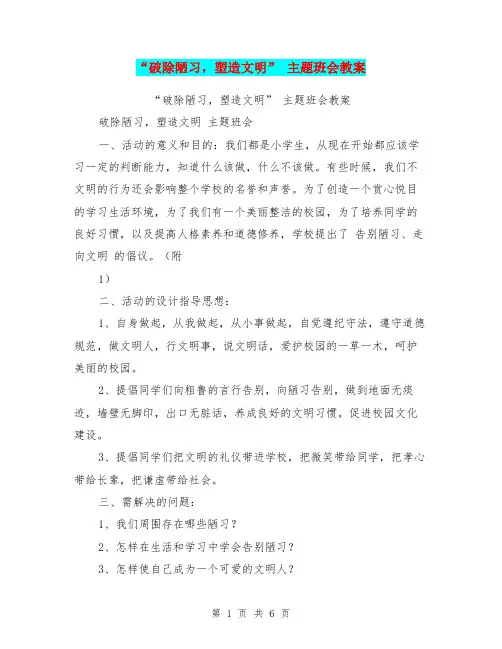 “破除陋习，塑造文明” 主题班会教案

“破除陋习，塑造文明” 主题班会教案

破除陋习，塑造文明 主题班会

一、活动的意义和目的：我们都是小学生，从现在开始都应该学习一定的判断能力，知道什么该做，什么不该做。有些时候，我们不文明的行为还会影响整个学校的名誉和声誉。为了创造一个赏心悦目的学习生活环境，为了我们有一个美丽整洁的校园，为了培养同学的良好习惯，以及提高人格素养和道德修养，学校提出了 告别陋习、走向文明 的倡议。（附

1）

二、活动的设计指导思想：

1、自身做起，从我做起，从小事做起，自觉遵纪守法，遵守道德规范，做文明人，行文明事，说文明话，爱护校园的一草一木，呵护美丽的校园。

2、提倡同学们向粗鲁的言行告别，向陋习告别，做到地面无痰迹，墙壁无脚印，出口无脏话，养成良好的文明习惯，促进校园文化建设。

3、提倡同学们把文明的礼仪带进学校，把微笑带给同学，把孝心带给长辈，把谦虚带给社会。

三、需解决的问题：

1、我们周围存在哪些陋习？

2、怎样在生活和学习中学会告别陋习？

3、怎样使自己成为一个可爱的文明人？

第 1 页 共 6 页